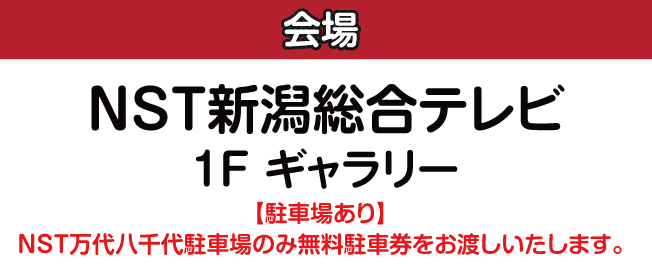 会場

NST新潟総合テレビ
1F ギャラリー

【駐車場あり】
NST万代八千代駐車場のみ無料駐車券をお渡しいたします。